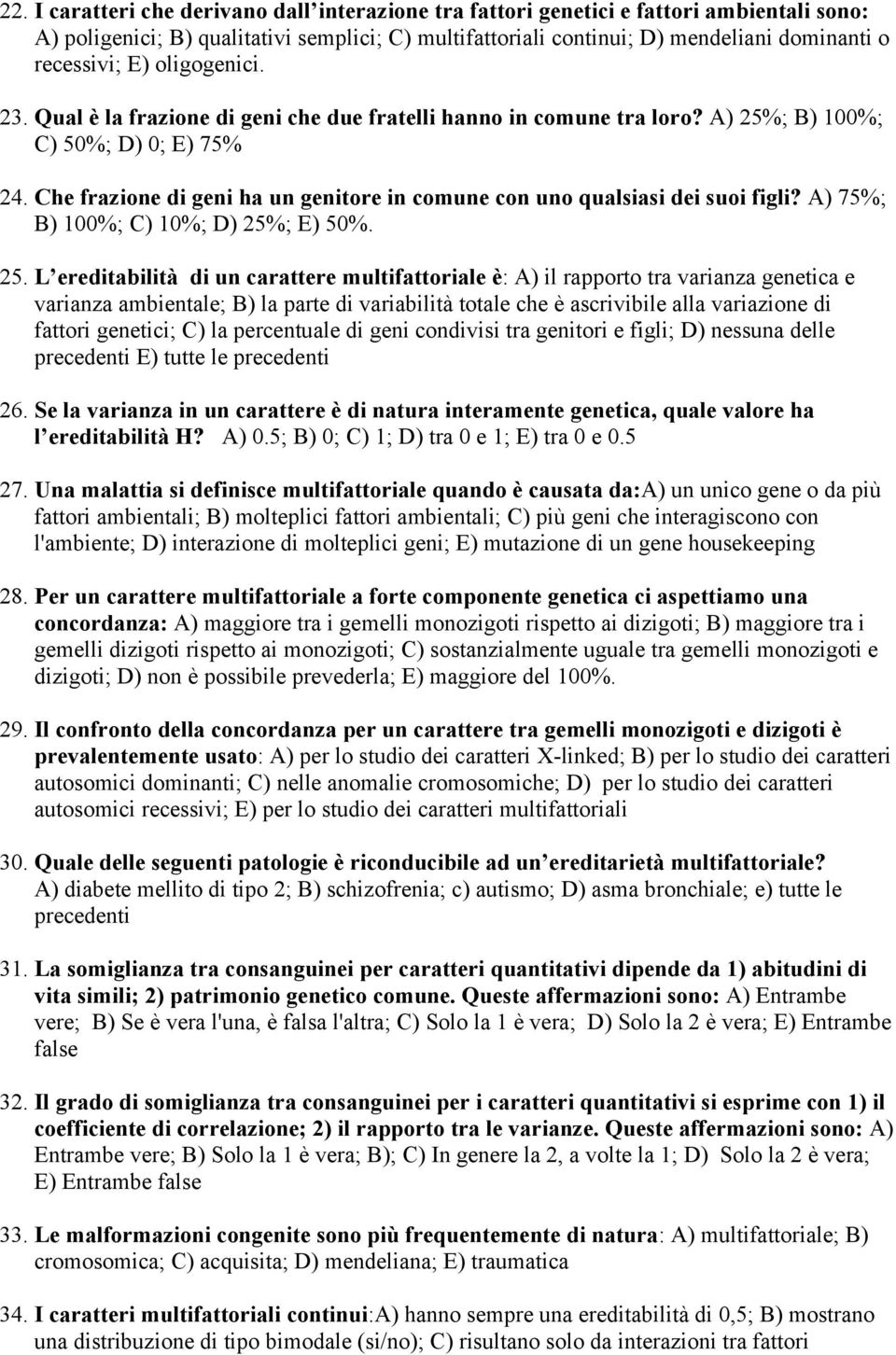 22. I caratteri che derivano dall'interazione tra fattori genetici e fattori ambientali sono: A) poligenici; B) qualitativi semplici; C) multifattoriali continui; D) mendeliani dominanti o recessivi; E) oligogenici.

23. Qual è la frazione di geni che due fratelli hanno in comune tra loro? A) 25%; B) 100%; C) 50%; D) 0; E) 75%

24. Che frazione di geni ha un genitore in comune con uno qualsiasi dei suoi figli? A) 75%; B) 100%; C) 10%; D) 25%; E) 50%.

25. L'ereditabilità di un carattere multifattoriale è: A) il rapporto tra varianza genetica e varianza ambientale; B) la parte di variabilità totale che è ascrivibile alla variazione di fattori genetici; C) la percentuale di geni condivisi tra genitori e figli; D) nessuna delle precedenti E) tutte le precedenti

26. Se la varianza in un carattere è di natura interamente genetica, quale valore ha l'ereditabilità H? A) 0.5; B) 0; C) 1; D) tra 0 e 1; E) tra 0 e 0.5

27. Una malattia si definisce multifattoriale quando è causata da:A) un unico gene o da più fattori ambientali; B) molteplici fattori ambientali; C) più geni che interagiscono con l'ambiente; D) interazione di molteplici geni; E) mutazione di un gene housekeeping

28. Per un carattere multifattoriale a forte componente genetica ci aspettiamo una concordanza: A) maggiore tra i gemelli monozigoti rispetto ai dizigoti; B) maggiore tra i gemelli dizigoti rispetto ai monozigoti; C) sostanzialmente uguale tra gemelli monozigoti e dizigoti; D) non è possibile prevederla; E) maggiore del 100%.

29. Il confronto della concordanza per un carattere tra gemelli monozigoti e dizigoti è prevalentemente usato: A) per lo studio dei caratteri X-linked; B) per lo studio dei caratteri autosomici dominanti; C) nelle anomalie cromosomiche; D) per lo studio dei caratteri autosomici recessivi; E) per lo studio dei caratteri multifattoriali

30. Quale delle seguenti patologie è riconducibile ad un'ereditarietà multifattoriale? A) diabete mellito di tipo 2; B) schizofrenia; c) autismo; D) asma bronchiale; e) tutte le precedenti

31. La somiglianza tra consanguinei per caratteri quantitativi dipende da 1) abitudini di vita simili; 2) patrimonio genetico comune. Queste affermazioni sono: A) Entrambe vere; B) Se è vera l'una, è falsa l'altra; C) Solo la 1 è vera; D) Solo la 2 è vera; E) Entrambe false

32. Il grado di somiglianza tra consanguinei per i caratteri quantitativi si esprime con 1) il coefficiente di correlazione; 2) il rapporto tra le varianze. Queste affermazioni sono: A) Entrambe vere; B) Solo la 1 è vera; B); C) In genere la 2, a volte la 1; D) Solo la 2 è vera; E) Entrambe false

33. Le malformazioni congenite sono più frequentemente di natura: A) multifattoriale; B) cromosomica; C) acquisita; D) mendeliana; E) traumatica

34. I caratteri multifattoriali continui:A) hanno sempre una ereditabilità di 0,5; B) mostrano una distribuzione di tipo bimodale (si/no); C) risultano solo da interazioni tra fattori